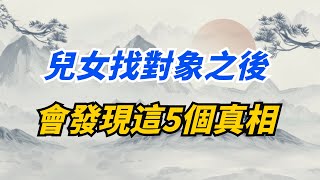 兒女找對象之後

會發現這5個真相